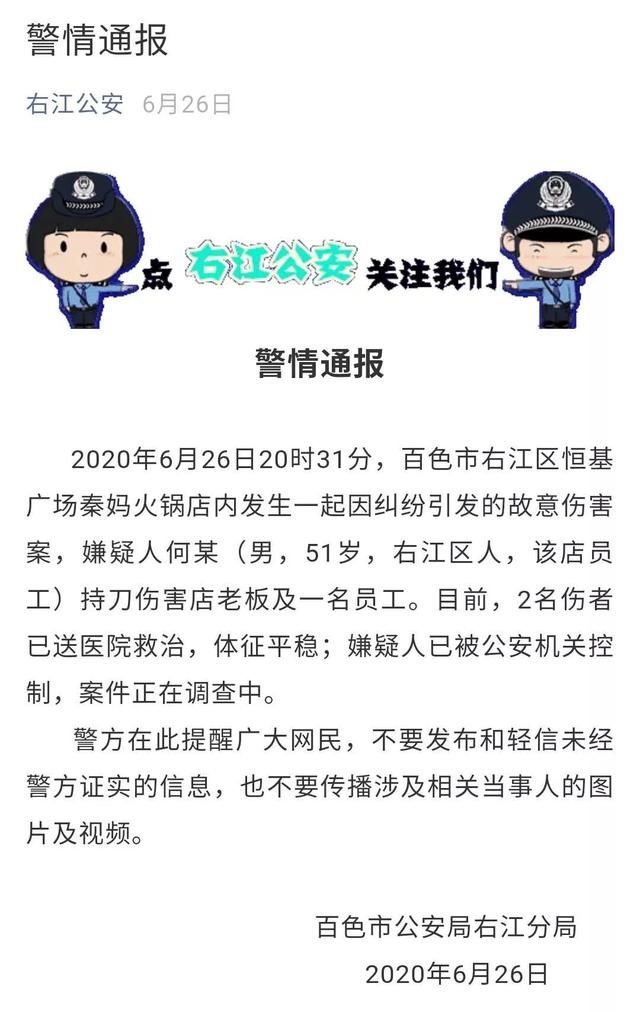 警情通报

右江公安 6月26日

点 右江公安 关注我们

警情通报

2020年6月26日20时31分，百色市右江区恒基广场秦妈火锅店内发生一起因纠纷引发的故意伤害案，嫌疑人何某（男，51岁，右江区人，该店员工）持刀伤害店老板及一名员工。目前，2名伤者已送医院救治，体征平稳；嫌疑人已被公安机关控制，案件正在调查中。

警方在此提醒广大网民，不要发布和轻信未经警方证实的信息，也不要传播涉及相关当事人的图片及视频。

百色市公安局右江分局
2020年6月26日